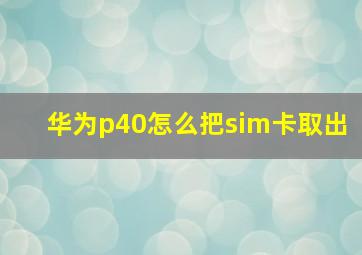 华为p40怎么把sim卡取出